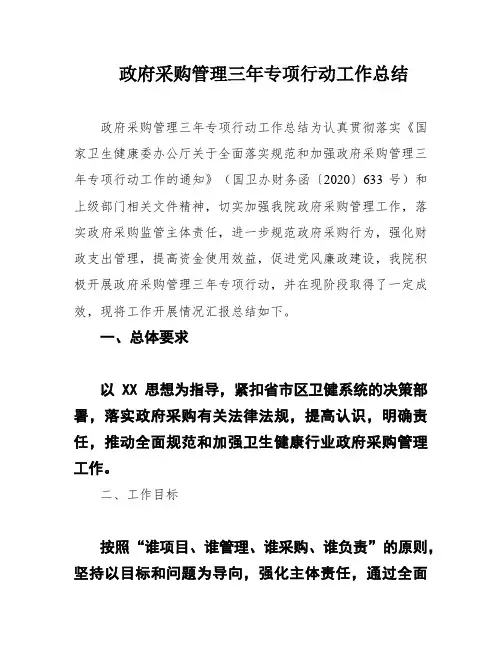 政府采购管理三年专项行动工作总结

政府采购管理三年专项行动工作总结为认真贯彻落实《国家卫生健康委办公厅关于全面落实规范和加强政府采购管理三年专项行动工作的通知》（国卫办财务函〔2020〕633 号）和上级部门相关文件精神，切实加强我院政府采购管理工作，落实政府采购监管主体责任，进一步规范政府采购行为，强化财政支出管理，提高资金使用效益，促进党风廉政建设，我院积极开展政府采购管理三年专项行动，并在现阶段取得了一定成效，现将工作开展情况汇报总结如下。

一、总体要求

以 XX 思想为指导，紧扣省市区卫健系统的决策部署，落实政府采购有关法律法规，提高认识，明确责任，推动全面规范和加强卫生健康行业政府采购管理工作。

二、工作目标

按照“谁项目、谁管理、谁采购、谁负责”的原则，坚持以目标和问题为导向，强化主体责任，通过全面